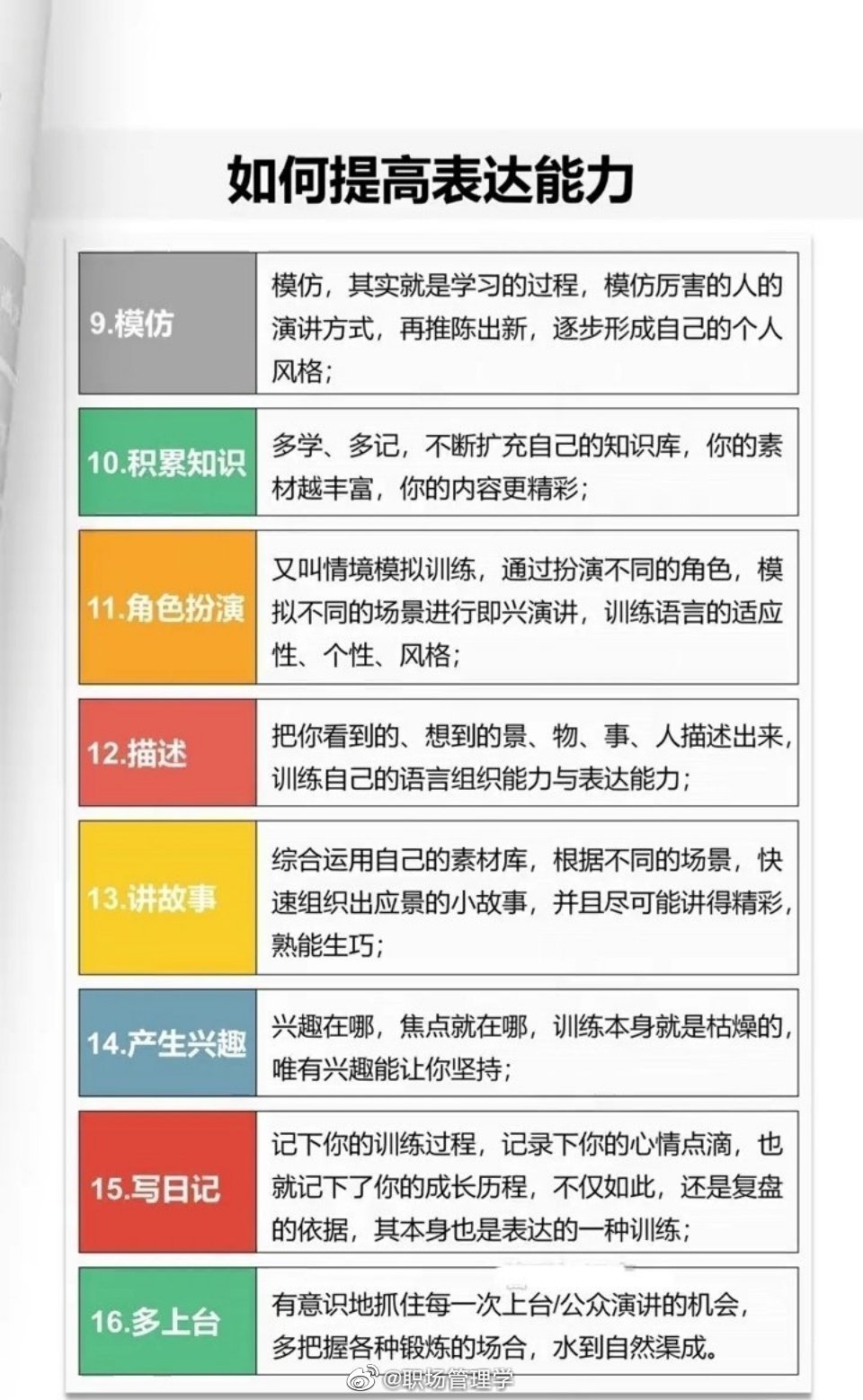 如何提高表达能力

| 9.模仿 | 模仿，其实就是学习的过程，模仿厉害的人的演讲方式，再推陈出新，逐步形成自己的个人风格； |
|---|---|
| 10.积累知识 | 多学、多记，不断扩充自己的知识库，你的素材越丰富，你的内容更精彩； |
| 11.角色扮演 | 又叫情境模拟训练，通过扮演不同的角色，模拟不同的场景进行即兴演讲，训练语言的适应性、个性、风格； |
| 12.描述 | 把你看到的、想到的景、物、事、人描述出来，训练自己的语言组织能力与表达能力； |
| 13.讲故事 | 综合运用自己的素材库，根据不同的场景，快速组织出应景的小故事，并且尽可能讲得精彩，熟能生巧； |
| 14.产生兴趣 | 兴趣在哪，焦点就在哪，训练本身就是枯燥的，唯有兴趣能让你坚持； |
| 15.写日记 | 记下你的训练过程，记录下你的心情点滴，也就记下了你的成长历程，不仅如此，还是复盘的依据，其本身也是表达的一种训练； |
| 16.多上台 | 有意识地抓住每一次上台/公众演讲的机会，多把握各种锻炼的场合，水到自然渠成。 |

@职场管理学